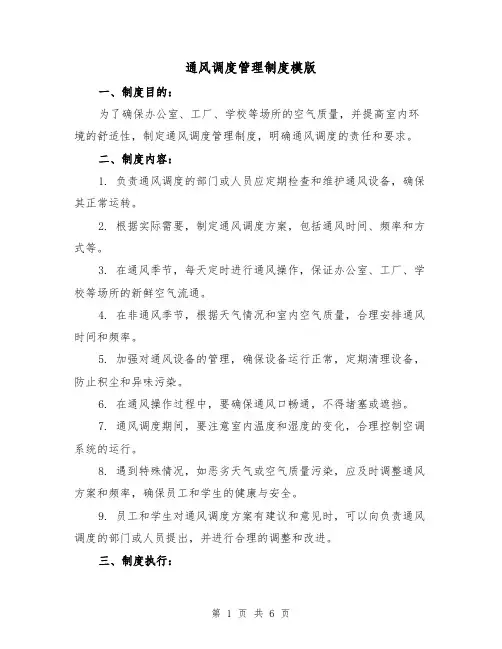 通风调度管理制度模版

一、制度目的：

为了确保办公室、工厂、学校等场所的空气质量，并提高室内环境的舒适性，制定通风调度管理制度，明确通风调度的责任和要求。

二、制度内容：

1. 负责通风调度的部门或人员应定期检查和维护通风设备，确保其正常运转。

2. 根据实际需要，制定通风调度方案，包括通风时间、频率和方式等。

3. 在通风季节，每天定时进行通风操作，保证办公室、工厂、学校等场所的新鲜空气流通。

4. 在非通风季节，根据天气情况和室内空气质量，合理安排通风时间和频率。

5. 加强对通风设备的管理，确保设备运行正常，定期清理设备，防止积尘和异味污染。

6. 在通风操作过程中，要确保通风口畅通，不得堵塞或遮挡。

7. 通风调度期间，要注意室内温度和湿度的变化，合理控制空调系统的运行。

8. 遇到特殊情况，如恶劣天气或空气质量污染，应及时调整通风方案和频率，确保员工和学生的健康与安全。

9. 员工和学生对通风调度方案有建议和意见时，可以向负责通风调度的部门或人员提出，并进行合理的调整和改进。

三、制度执行：

第 1 页 共 6 页